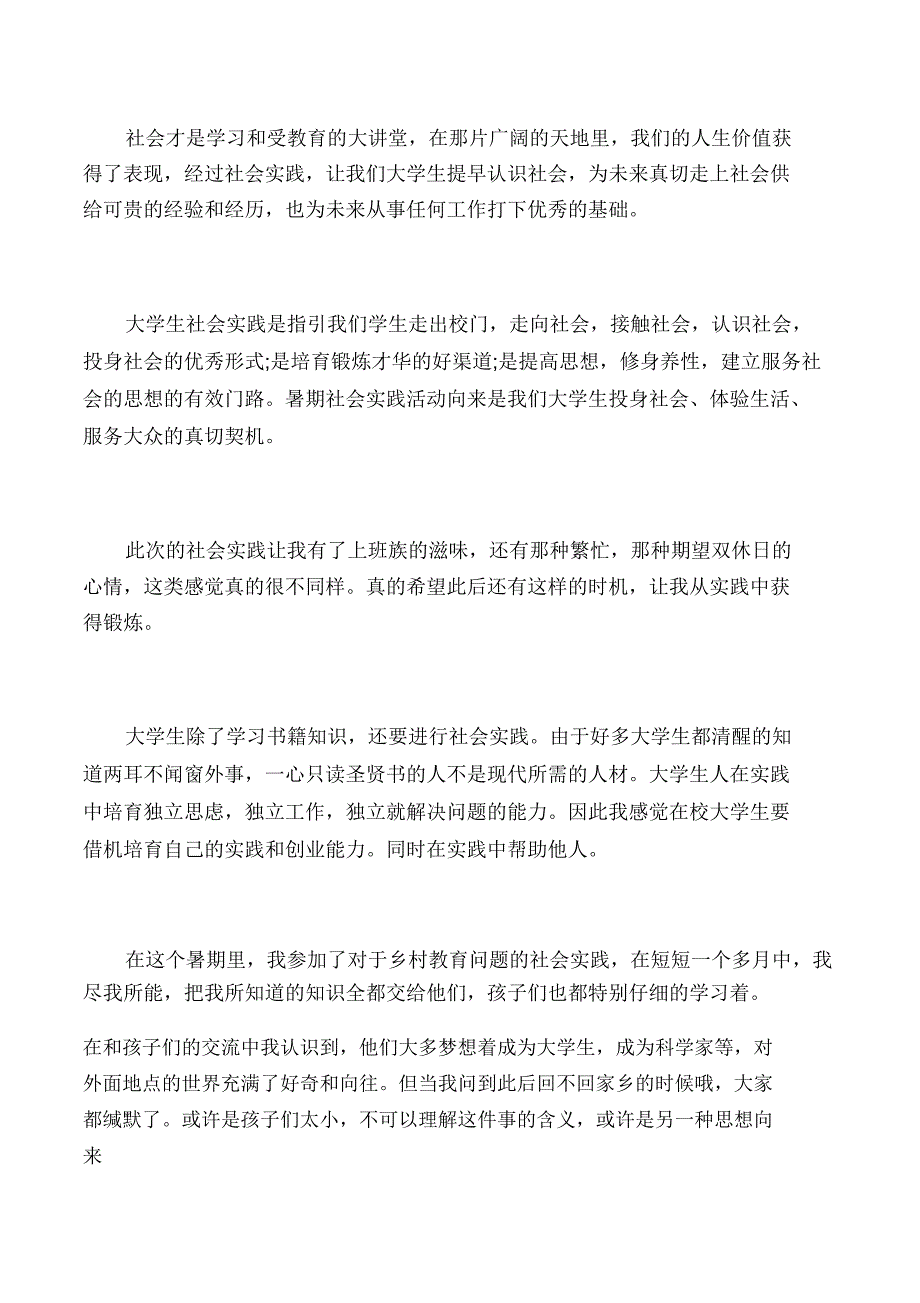 社会才是学习和受教育的大讲堂，在那片广阔的天地里，我们的人生价值获得了表现，经过社会实践，让我们大学生提早认识社会，为未来真切走上社会供给可贵的经验和经历，也为未来从事任何工作打下优秀的基础。

大学生社会实践是指引我们学生走出校门，走向社会，接触社会，认识社会，投身社会的优秀形式;是培育锻炼才华的好渠道;是提高思想，修身养性，建立服务社会的思想的有效门路。暑期社会实践活动向来是我们大学生投身社会、体验生活、服务大众的真切契机。

此次的社会实践让我有了上班族的滋味，还有那种繁忙，那种期望双休日的心情，这类感觉真的很不同样。真的希望此后还有这样的时机，让我从实践中获得锻炼。

大学生除了学习书籍知识，还要进行社会实践。由于好多大学生都清醒的知道两耳不闻窗外事，一心只读圣贤书的人不是现代所需的人材。大学生人在实践中培育独立思虑，独立工作，独立就解决问题的能力。因此我感觉在校大学生要借机培育自己的实践和创业能力。同时在实践中帮助他人。

在这个暑期里，我参加了对于乡村教育问题的社会实践，在短短一个多月中，我尽我所能，把我所知道的知识全都交给他们，孩子们也都特别仔细的学习着。

在和孩子们的交流中我认识到，他们大多梦想着成为大学生，成为科学家等，对外面地点的世界充满了好奇和向往。但当我问到此后回不回家乡的时候哦，大家都缄默了。或许是孩子们太小，不可以理解这件事的含义，或许是另一种思想向来